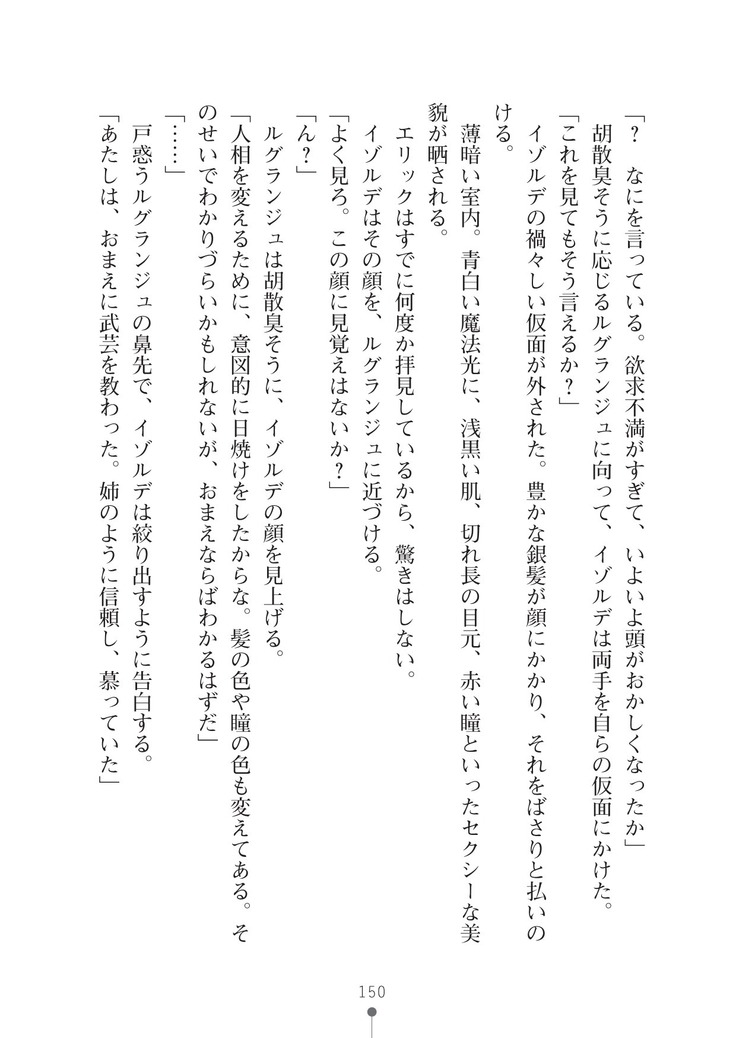 「？　なにを言っている。欲求不満がすぎて、いよいよ頭がおかしくなったか」
胡散臭そうに応じるルグランジュに向って、イゾルデは両手を自らの仮面にかけた。
「これを見てもそう言えるか？」
イゾルデの禍々しい仮面が外された。豊かな銀髪が顔にかかり、それをばさりと払いのける。
薄暗い室内。青白い魔法光に、浅黒い肌、切れ長の目元、赤い瞳といったセクシーな美貌が晒される。
エリックはすでに何度か拝見しているから、驚きはしない。
イゾルデはその顔を、ルグランジュに近づける。
「よく見ろ。この顔に見覚えはないか？」
「ん？」
ルグランジュは胡散臭そうに、イゾルデの顔を見上げる。
「人相を変えるために、意図的に日焼けをしたからな。髪の色や瞳の色も変えてある。そのせいでわかりづらいかもしれないが、おまえならばわかるはずだ」
「……」
戸惑うルグランジュの鼻先で、イゾルデは絞り出すように告白する。
「あたしは、おまえに武芸を教わった。姉のように信頼し、慕っていた」

150